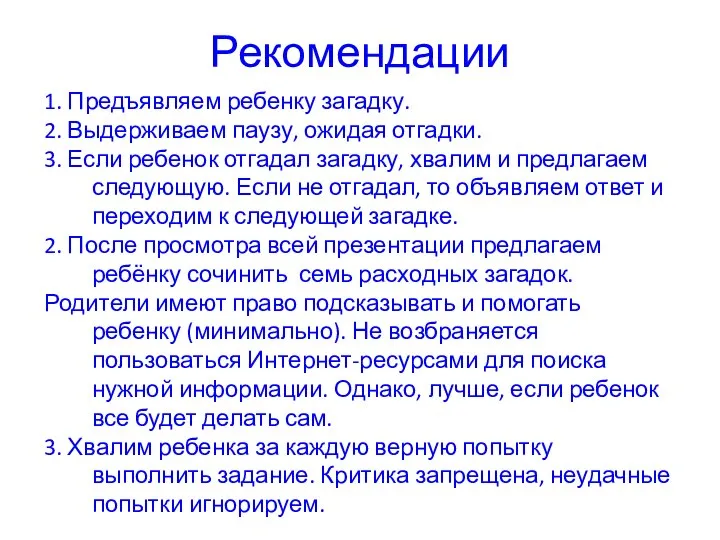 Рекомендации

1. Предъявляем ребенку загадку.
2. Выдерживаем паузу, ожидая отгадки.
3. Если ребенок отгадал загадку, хвалим и предлагаем следующую. Если не отгадал, то объявляем ответ и переходим к следующей загадке.
2. После просмотра всей презентации предлагаем ребёнку сочинить семь расходных загадок.
Родители имеют право подсказывать и помогать ребенку (минимально). Не возбраняется пользоваться Интернет-ресурсами для поиска нужной информации. Однако, лучше, если ребенок все будет делать сам.
3. Хвалим ребенка за каждую верную попытку выполнить задание. Критика запрещена, неудачные попытки игнорируем.